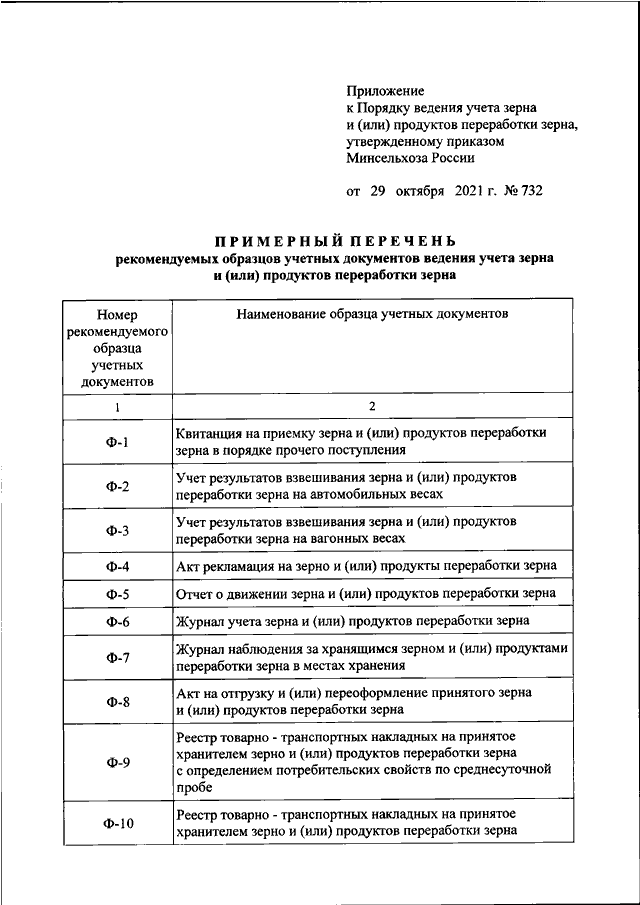 Приложение
к Порядку ведения учета зерна
и (или) продуктов переработки зерна,
утвержденному приказом
Минсельхоза России

от 29 октября 2021 г. № 732

ПРИМЕРНЫЙ ПЕРЕЧЕНЬ
рекомендуемых образцов учетных документов ведения учета зерна
и (или) продуктов переработки зерна

| Номер рекомендуемого образца учетных документов | Наименование образца учетных документов |
|---|---|
| 1 | 2 |
| Ф-1 | Квитанция на приемку зерна и (или) продуктов переработки зерна в порядке прочего поступления |
| Ф-2 | Учет результатов взвешивания зерна и (или) продуктов переработки зерна на автомобильных весах |
| Ф-3 | Учет результатов взвешивания зерна и (или) продуктов переработки зерна на вагонных весах |
| Ф-4 | Акт рекламация на зерно и (или) продукты переработки зерна |
| Ф-5 | Отчет о движении зерна и (или) продуктов переработки зерна |
| Ф-6 | Журнал учета зерна и (или) продуктов переработки зерна |
| Ф-7 | Журнал наблюдения за хранящимся зерном и (или) продуктами переработки зерна в местах хранения |
| Ф-8 | Акт на отгрузку и (или) переоформление принятого зерна и (или) продуктов переработки зерна |
| Ф-9 | Реестр товарно - транспортных накладных на принятое хранителем зерно и (или) продуктов переработки зерна с определением потребительских свойств по среднесуточной пробе |
| Ф-10 | Реестр товарно - транспортных накладных на принятое хранителем зерно и (или) продуктов переработки зерна |